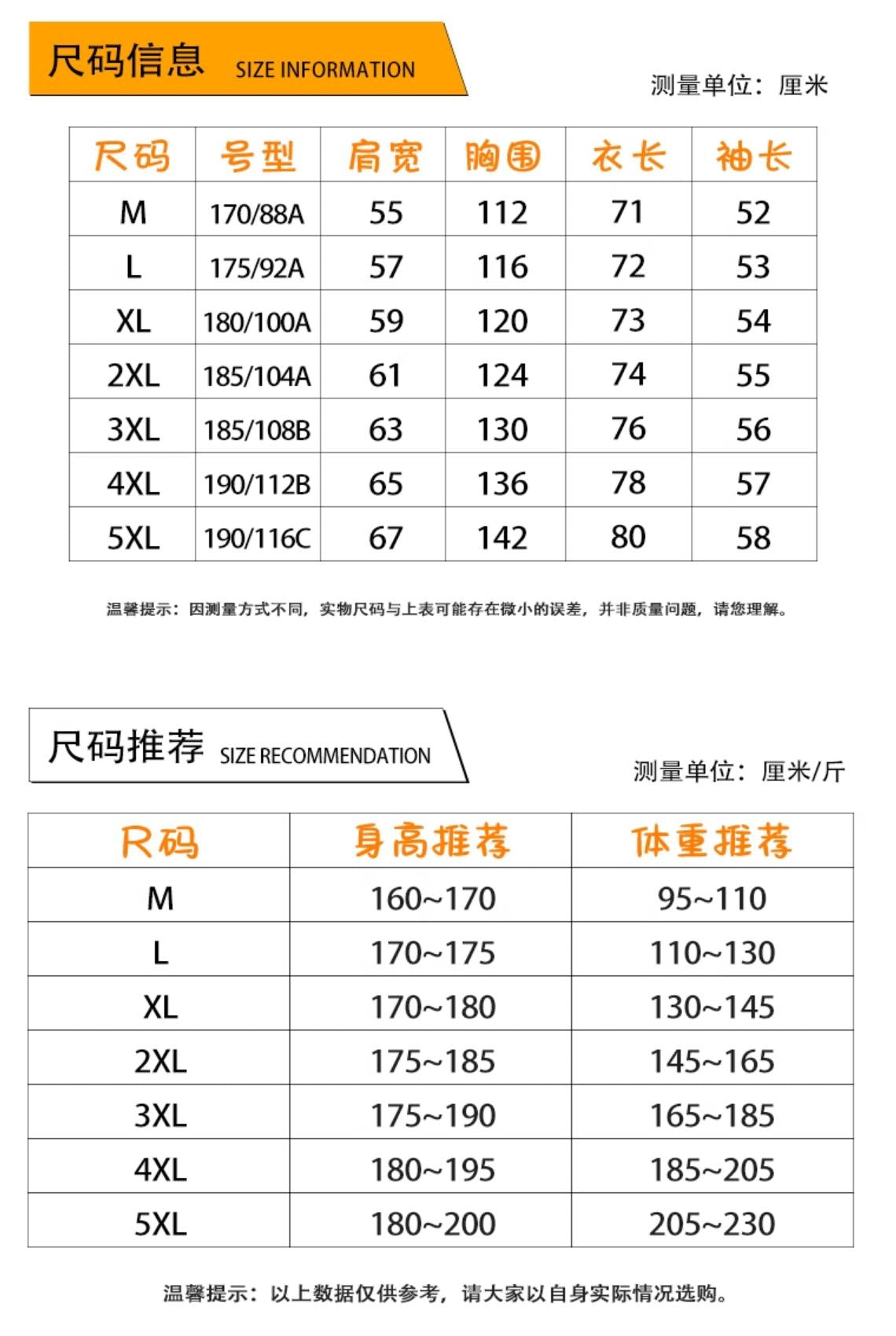 尺码信息 SIZE INFORMATION

测量单位：厘米

| 尺码 | 号型 | 肩宽 | 胸围 | 衣长 | 袖长 |
|---|---|---|---|---|---|
| M | 170/88A | 55 | 112 | 71 | 52 |
| L | 175/92A | 57 | 116 | 72 | 53 |
| XL | 180/100A | 59 | 120 | 73 | 54 |
| 2XL | 185/104A | 61 | 124 | 74 | 55 |
| 3XL | 185/108B | 63 | 130 | 76 | 56 |
| 4XL | 190/112B | 65 | 136 | 78 | 57 |
| 5XL | 190/116C | 67 | 142 | 80 | 58 |

温馨提示：因测量方式不同，实物尺码与上表可能存在微小的误差，并非质量问题，请您理解。

尺码推荐 SIZE RECOMMENDATION

测量单位：厘米/斤

| 尺码 | 身高推荐 | 体重推荐 |
|---|---|---|
| M | 160~170 | 95~110 |
| L | 170~175 | 110~130 |
| XL | 170~180 | 130~145 |
| 2XL | 175~185 | 145~165 |
| 3XL | 175~190 | 165~185 |
| 4XL | 180~195 | 185~205 |
| 5XL | 180~200 | 205~230 |

温馨提示：以上数据仅供参考，请大家以自身实际情况选购。